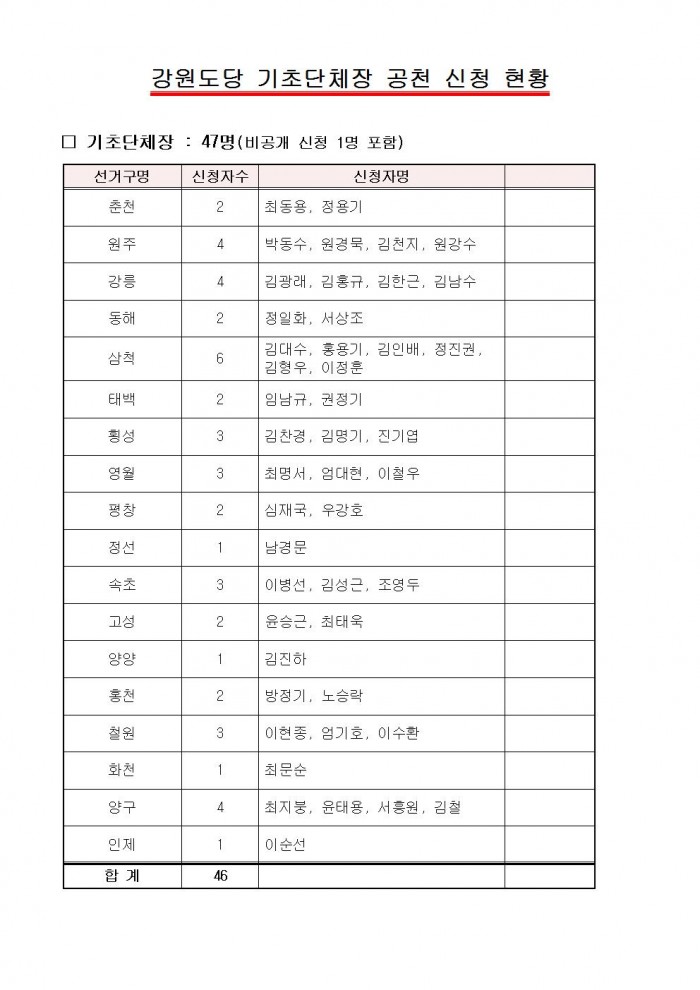 강원도당 기초단체장 공천 신청 현황

□ 기초단체장 : 47명(비공개 신청 1명 포함)

| 선거구명 | 신청자수 | 신청자명 | |
|---|---|---|---|
| 춘천 | 2 | 최동용, 정용기 | |
| 원주 | 4 | 박동수, 원경묵, 김천지, 원강수 | |
| 강릉 | 4 | 김광래, 김홍규, 김한근, 김남수 | |
| 동해 | 2 | 정일화, 서상조 | |
| 삼척 | 6 | 김대수, 홍용기, 김인배, 정진권, 김형우, 이정훈 | |
| 태백 | 2 | 임남규, 권정기 | |
| 횡성 | 3 | 김찬경, 김명기, 진기엽 | |
| 영월 | 3 | 최명서, 엄대현, 이철우 | |
| 평창 | 2 | 심재국, 우강호 | |
| 정선 | 1 | 남경문 | |
| 속초 | 3 | 이병선, 김성근, 조영두 | |
| 고성 | 2 | 윤승근, 최태욱 | |
| 양양 | 1 | 김진하 | |
| 홍천 | 2 | 방정기, 노승락 | |
| 철원 | 3 | 이현종, 엄기호, 이수환 | |
| 화천 | 1 | 최문순 | |
| 양구 | 4 | 최지붕, 윤태용, 서흥원, 김철 | |
| 인제 | 1 | 이순선 | |
| 합 계 | 46 | | |